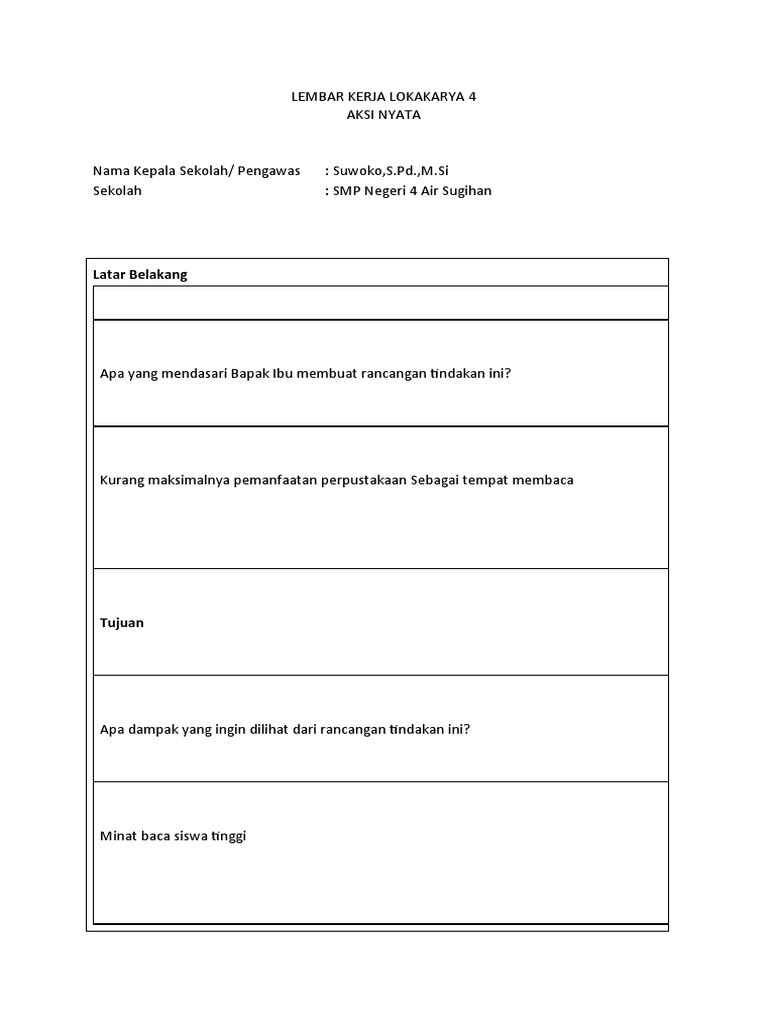 LEMBAR KERJA LOKAKARYA 4
AKSI NYATA

Nama Kepala Sekolah/ Pengawas : Suwoko,S.Pd.,M.Si
Sekolah : SMP Negeri 4 Air Sugihan

Latar Belakang

Apa yang mendasari Bapak Ibu membuat rancangan tindakan ini?

Kurang maksimalnya pemanfaatan perpustakaan Sebagai tempat membaca

Tujuan

Apa dampak yang ingin dilihat dari rancangan tindakan ini?

Minat baca siswa tinggi